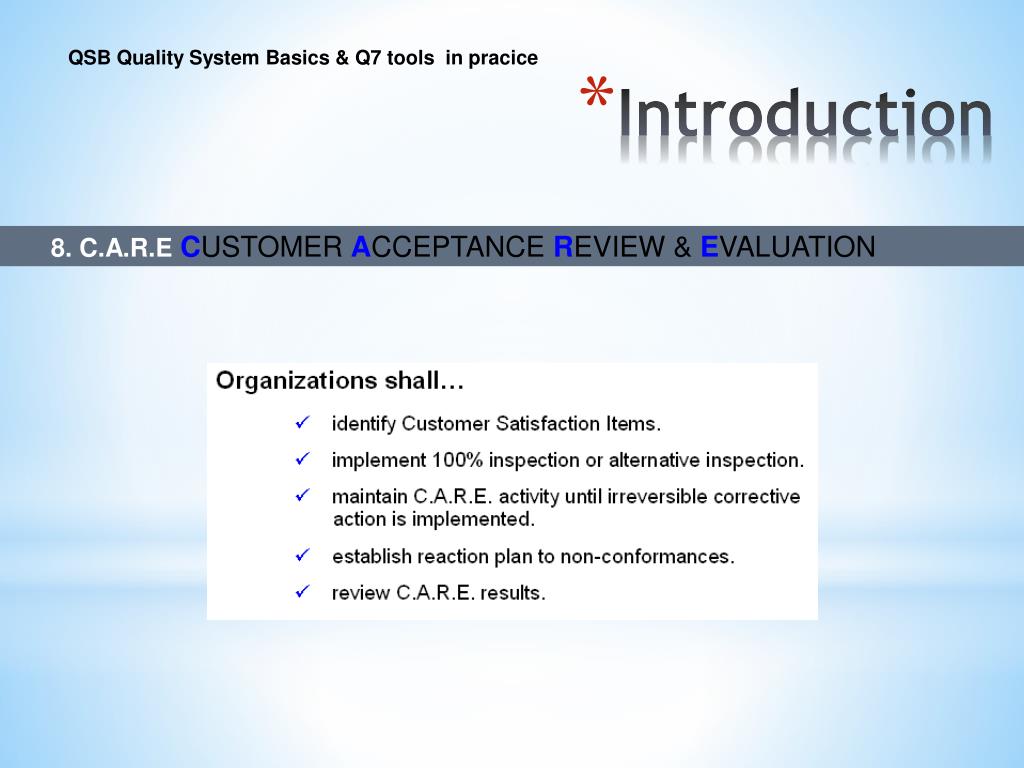 QSB Quality System Basics & Q7 tools in pracice

*Introduction

8. C.A.R.E CUSTOMER ACCEPTANCE REVIEW & EVALUATION

Organizations shall…

✓ identify Customer Satisfaction Items.

✓ implement 100% inspection or alternative inspection.

✓ maintain C.A.R.E. activity until irreversible corrective action is implemented.

✓ establish reaction plan to non-conformances.

✓ review C.A.R.E. results.